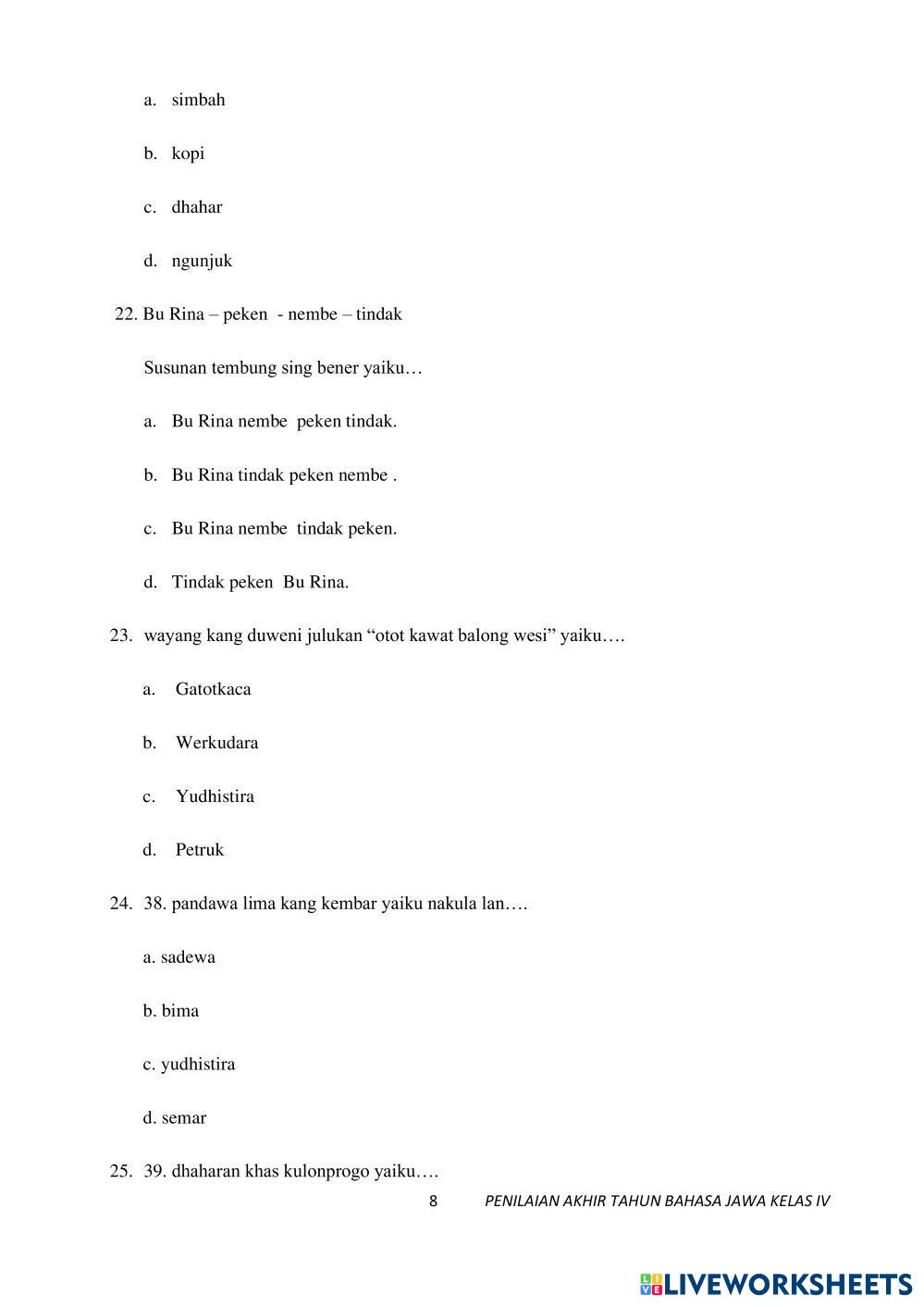 a. simbah

b. kopi

c. dhahar

d. ngunjuk

22. Bu Rina – peken - nembe – tindak

Susunan tembung sing bener yaiku…

a. Bu Rina nembe peken tindak.

b. Bu Rina tindak peken nembe .

c. Bu Rina nembe tindak peken.

d. Tindak peken Bu Rina.

23. wayang kang duweni julukan “otot kawat balong wesi” yaiku….

a. Gatotkaca

b. Werkudara

c. Yudhistira

d. Petruk

24. 38. pandawa lima kang kembar yaiku nakula lan….

a. sadewa

b. bima

c. yudhistira

d. semar

25. 39. dhaharan khas kulonprogo yaiku….

8 PENILAIAN AKHIR TAHUN BAHASA JAWA KELAS IV

LIVEWORKSHEETS